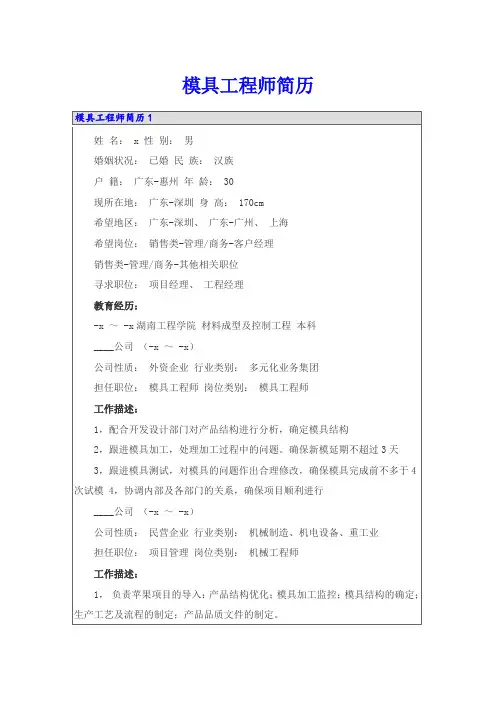 模具工程师简历

模具工程师简历1

姓 名： x 性 别： 男

婚姻状况： 已婚 民 族： 汉族

户 籍： 广东-惠州 年 龄： 30

现所在地： 广东-深圳 身 高： 170cm

希望地区： 广东-深圳、 广东-广州、 上海

希望岗位： 销售类-管理/商务-客户经理

销售类-管理/商务-其他相关职位

寻求职位： 项目经理、 工程经理

教育经历：

-x ～ -x 湖南工程学院 材料成型及控制工程 本科

____公司 （-x ～ -x）

公司性质： 外资企业 行业类别： 多元化业务集团

担任职位： 模具工程师 岗位类别： 模具工程师

工作描述：

1，配合开发设计部门对产品结构进行分析，确定模具结构

2，跟进模具加工，处理加工过程中的问题、确保新模延期不超过3天

3，跟进模具测试，对模具的问题作出合理修改，确保模具完成前不多于4次试模 4，协调内部及各部门的关系，确保项目顺利进行

____公司 （-x ～ -x）

公司性质： 民营企业 行业类别： 机械制造、机电设备、重工业

担任职位： 项目管理 岗位类别： 机械工程师

工作描述：

1， 负责苹果项目的导入；产品结构优化；模具加工监控；模具结构的确定；生产工艺及流程的制定；产品品质文件的制定。